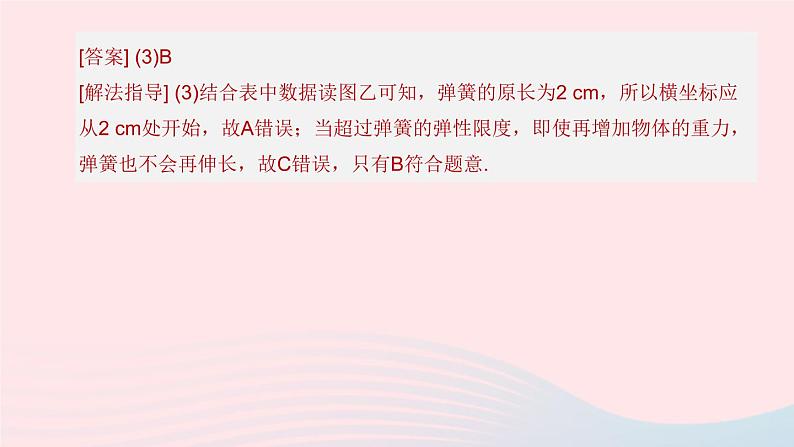 [答案] (3)B
[解法指导] (3)结合表中数据读图乙可知，弹簧的原长为2 cm，所以横坐标应从2 cm处开始，故A错误；当超过弹簧的弹性限度，即使再增加物体的重力，弹簧也不会再伸长，故C错误，只有B符合题意.